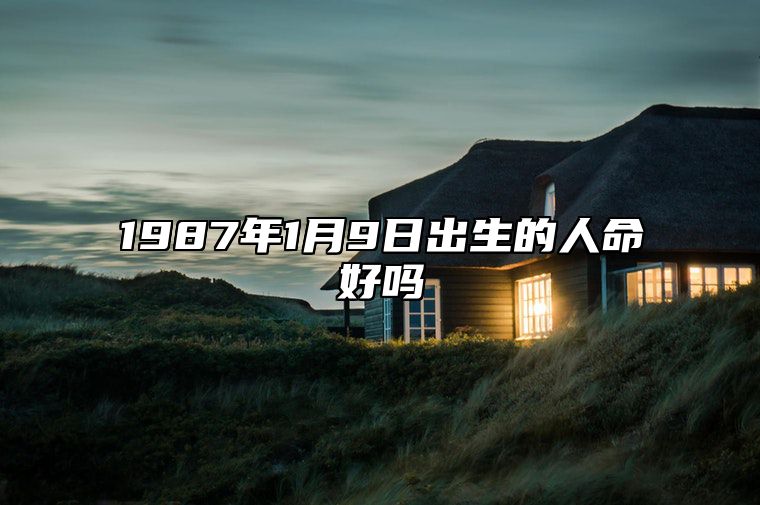 1987年1月9日出生的人命好吗